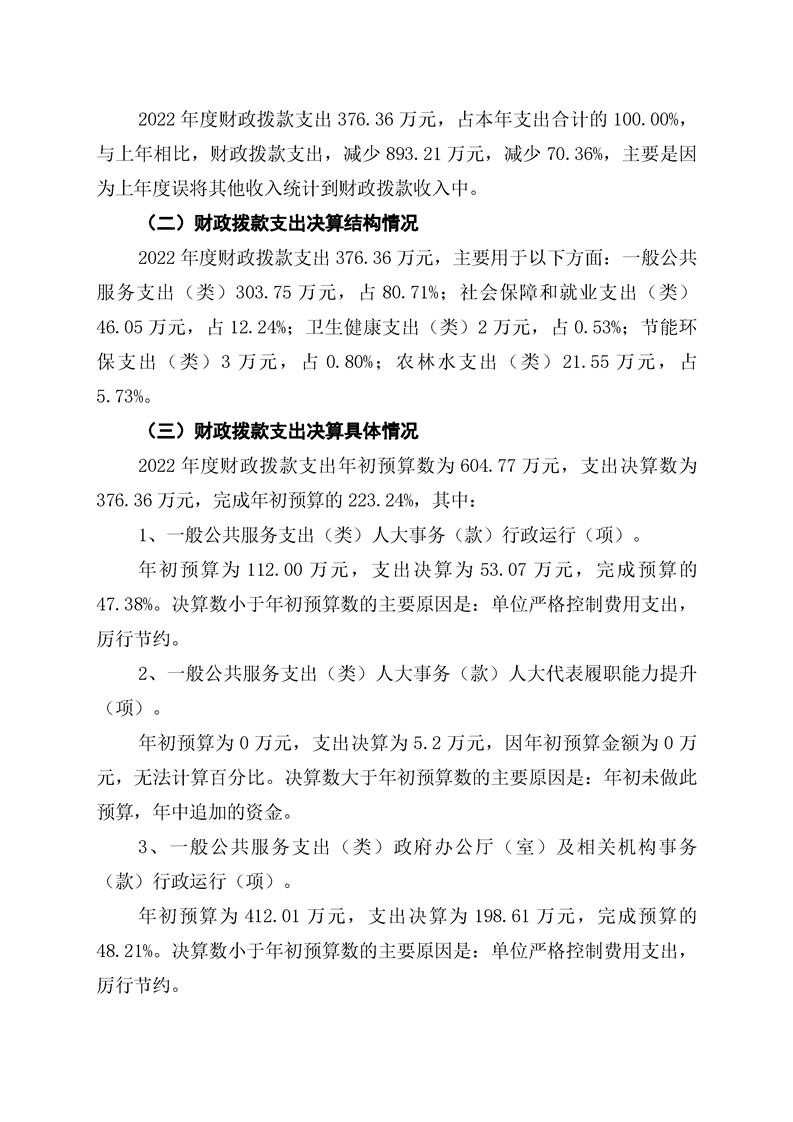 2022 年度财政拨款支出 376.36 万元，占本年支出合计的 100.00%，与上年相比，财政拨款支出，减少 893.21 万元，减少 70.36%，主要是因为上年度误将其他收入统计到财政拨款收入中。

（二）财政拨款支出决算结构情况

2022 年度财政拨款支出 376.36 万元，主要用于以下方面：一般公共服务支出（类）303.75 万元，占 80.71%；社会保障和就业支出（类）46.05 万元，占 12.24%；卫生健康支出（类）2 万元，占 0.53%；节能环保支出（类）3 万元，占 0.80%；农林水支出（类）21.55 万元，占 5.73%。

（三）财政拨款支出决算具体情况

2022 年度财政拨款支出年初预算数为 604.77 万元，支出决算数为 376.36 万元，完成年初预算的 223.24%，其中：

1、一般公共服务支出（类）人大事务（款）行政运行（项）。

年初预算为 112.00 万元，支出决算为 53.07 万元，完成预算的 47.38%。决算数小于年初预算数的主要原因是：单位严格控制费用支出，厉行节约。

2、一般公共服务支出（类）人大事务（款）人大代表履职能力提升（项）。

年初预算为 0 万元，支出决算为 5.2 万元，因年初预算金额为 0 万元，无法计算百分比。决算数大于年初预算数的主要原因是：年初未做此预算，年中追加的资金。

3、一般公共服务支出（类）政府办公厅（室）及相关机构事务（款）行政运行（项）。

年初预算为 412.01 万元，支出决算为 198.61 万元，完成预算的 48.21%。决算数小于年初预算数的主要原因是：单位严格控制费用支出，厉行节约。